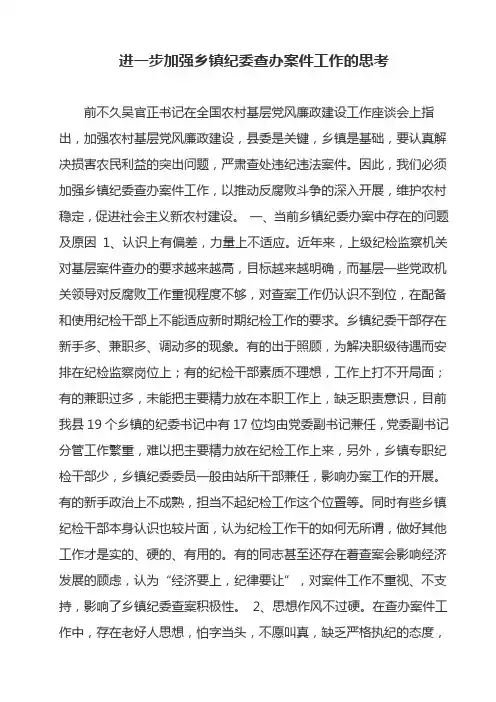 进一步加强乡镇纪委查办案件工作的思考

前不久吴官正书记在全国农村基层党风廉政建设工作座谈会上指出，加强农村基层党风廉政建设，县委是关键，乡镇是基础，要认真解决损害农民利益的突出问题，严肃查处违纪违法案件。因此，我们必须加强乡镇纪委查办案件工作，以推动反腐败斗争的深入开展，维护农村稳定，促进社会主义新农村建设。 一、当前乡镇纪委办案中存在的问题及原因 1、认识上有偏差，力量上不适应。近年来，上级纪检监察机关对基层案件查办的要求越来越高，目标越来越明确，而基层一些党政机关领导对反腐败工作重视程度不够，对查案工作仍认识不到位，在配备和使用纪检干部上不能适应新时期纪检工作的要求。乡镇纪委干部存在新手多、兼职多、调动多的现象。有的出于照顾，为解决职级待遇而安排在纪检监察岗位上；有的纪检干部素质不理想，工作上打不开局面；有的兼职过多，未能把主要精力放在本职工作上，缺乏职责意识，目前我县 19 个乡镇的纪委书记中有 17 位均由党委副书记兼任，党委副书记分管工作繁重，难以把主要精力放在纪检工作上来，另外，乡镇专职纪检干部少，乡镇纪委委员一般由站所干部兼任，影响办案工作的开展。有的新手政治上不成熟，担当不起纪检工作这个位置等。同时有些乡镇纪检干部本身认识也较片面，认为纪检工作干的如何无所谓，做好其他工作才是实的、硬的、有用的。有的同志甚至还存在着查案会影响经济发展的顾虑，认为“经济要上，纪律要让”，对案件工作不重视、不支持，影响了乡镇纪委查案积极性。 2、思想作风不过硬。在查办案件工作中，存在老好人思想，怕字当头，不愿叫真，缺乏严格执纪的态度，